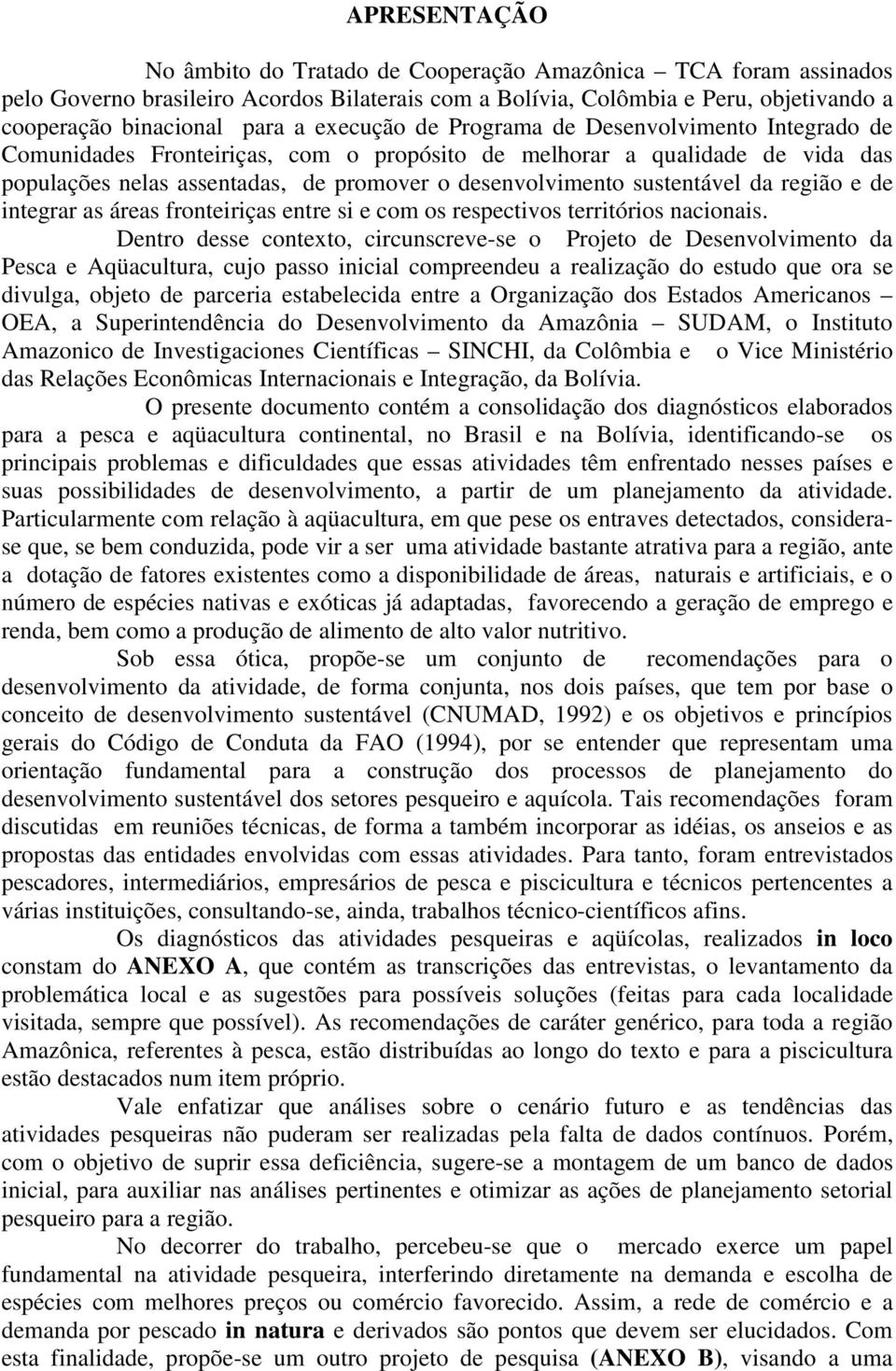 APRESENTAÇÃO

No âmbito do Tratado de Cooperação Amazônica – TCA foram assinados pelo Governo brasileiro Acordos Bilaterais com a Bolívia, Colômbia e Peru, objetivando a cooperação binacional para a execução de Programa de Desenvolvimento Integrado de Comunidades Fronteiriças, com o propósito de melhorar a qualidade de vida das populações nelas assentadas, de promover o desenvolvimento sustentável da região e de integrar as áreas fronteiriças entre si e com os respectivos territórios nacionais.

Dentro desse contexto, circunscreve-se o Projeto de Desenvolvimento da Pesca e Aqüacultura, cujo passo inicial compreendeu a realização do estudo que ora se divulga, objeto de parceria estabelecida entre a Organização dos Estados Americanos – OEA, a Superintendência do Desenvolvimento da Amazônia – SUDAM, o Instituto Amazonico de Investigaciones Científicas – SINCHI, da Colômbia e o Vice Ministério das Relações Econômicas Internacionais e Integração, da Bolívia.

O presente documento contém a consolidação dos diagnósticos elaborados para a pesca e aqüacultura continental, no Brasil e na Bolívia, identificando-se os principais problemas e dificuldades que essas atividades têm enfrentado nesses países e suas possibilidades de desenvolvimento, a partir de um planejamento da atividade. Particularmente com relação à aqüacultura, em que pese os entraves detectados, considera-se que, se bem conduzida, pode vir a ser uma atividade bastante atrativa para a região, ante a dotação de fatores existentes como a disponibilidade de áreas, naturais e artificiais, e o número de espécies nativas e exóticas já adaptadas, favorecendo a geração de emprego e renda, bem como a produção de alimento de alto valor nutritivo.

Sob essa ótica, propõe-se um conjunto de recomendações para o desenvolvimento da atividade, de forma conjunta, nos dois países, que tem por base o conceito de desenvolvimento sustentável (CNUMAD, 1992) e os objetivos e princípios gerais do Código de Conduta da FAO (1994), por se entender que representam uma orientação fundamental para a construção dos processos de planejamento do desenvolvimento sustentável dos setores pesqueiro e aquícola. Tais recomendações foram discutidas em reuniões técnicas, de forma a também incorporar as idéias, os anseios e as propostas das entidades envolvidas com essas atividades. Para tanto, foram entrevistados pescadores, intermediários, empresários de pesca e piscicultura e técnicos pertencentes a várias instituições, consultando-se, ainda, trabalhos técnico-científicos afins.

Os diagnósticos das atividades pesqueiras e aqüícolas, realizados in loco constam do ANEXO A, que contém as transcrições das entrevistas, o levantamento da problemática local e as sugestões para possíveis soluções (feitas para cada localidade visitada, sempre que possível). As recomendações de caráter genérico, para toda a região Amazônica, referentes à pesca, estão distribuídas ao longo do texto e para a piscicultura estão destacados num item próprio.

Vale enfatizar que análises sobre o cenário futuro e as tendências das atividades pesqueiras não puderam ser realizadas pela falta de dados contínuos. Porém, com o objetivo de suprir essa deficiência, sugere-se a montagem de um banco de dados inicial, para auxiliar nas análises pertinentes e otimizar as ações de planejamento setorial pesqueiro para a região.

No decorrer do trabalho, percebeu-se que o mercado exerce um papel fundamental na atividade pesqueira, interferindo diretamente na demanda e escolha de espécies com melhores preços ou comércio favorecido. Assim, a rede de comércio e a demanda por pescado in natura e derivados são pontos que devem ser elucidados. Com esta finalidade, propõe-se um outro projeto de pesquisa (ANEXO B), visando a uma